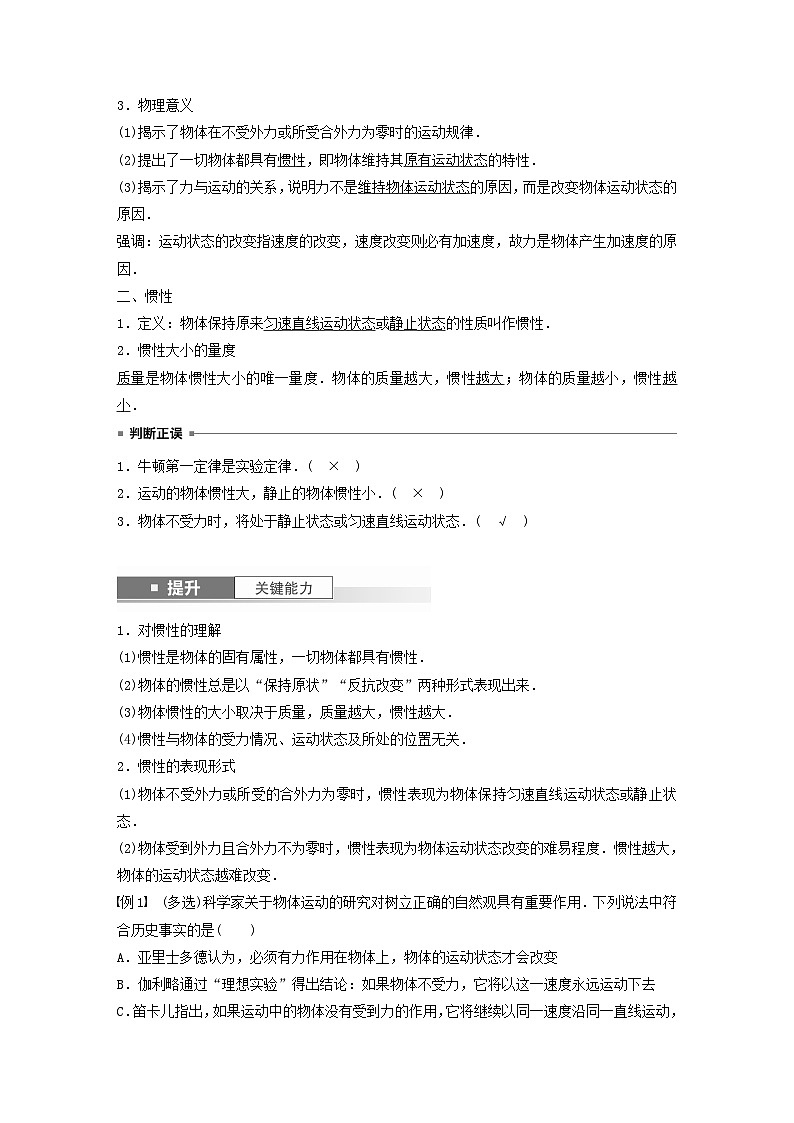 3．物理意义

(1)揭示了物体在不受外力或所受合外力为零时的运动规律．

(2)提出了一切物体都具有惯性，即物体维持其原有运动状态的特性．

(3)揭示了力与运动的关系，说明力不是维持物体运动状态的原因，而是改变物体运动状态的原因．

强调：运动状态的改变指速度的改变，速度改变则必有加速度，故力是物体产生加速度的原因．

二、惯性

1．定义：物体保持原来匀速直线运动状态或静止状态的性质叫作惯性．

2．惯性大小的量度

质量是物体惯性大小的唯一量度．物体的质量越大，惯性越大；物体的质量越小，惯性越小．

判断正误

1．牛顿第一定律是实验定律．（ × ）

2．运动的物体惯性大，静止的物体惯性小．（ × ）

3．物体不受力时，将处于静止状态或匀速直线运动状态．（ √ ）

提升 关键能力

1．对惯性的理解

(1)惯性是物体的固有属性，一切物体都具有惯性．

(2)物体的惯性总是以“保持原状”“反抗改变”两种形式表现出来．

(3)物体惯性的大小取决于质量，质量越大，惯性越大．

(4)惯性与物体的受力情况、运动状态及所处的位置无关．

2．惯性的表现形式

(1)物体不受外力或所受的合外力为零时，惯性表现为物体保持匀速直线运动状态或静止状态．

(2)物体受到外力且合外力不为零时，惯性表现为物体运动状态改变的难易程度．惯性越大，物体的运动状态越难改变．

[例1] (多选)科学家关于物体运动的研究对树立正确的自然观具有重要作用．下列说法中符合历史事实的是(　　)

A．亚里士多德认为，必须有力作用在物体上，物体的运动状态才会改变

B．伽利略通过“理想实验”得出结论：如果物体不受力，它将以这一速度永远运动下去

C．笛卡儿指出，如果运动中的物体没有受到力的作用，它将继续以同一速度沿同一直线运动，